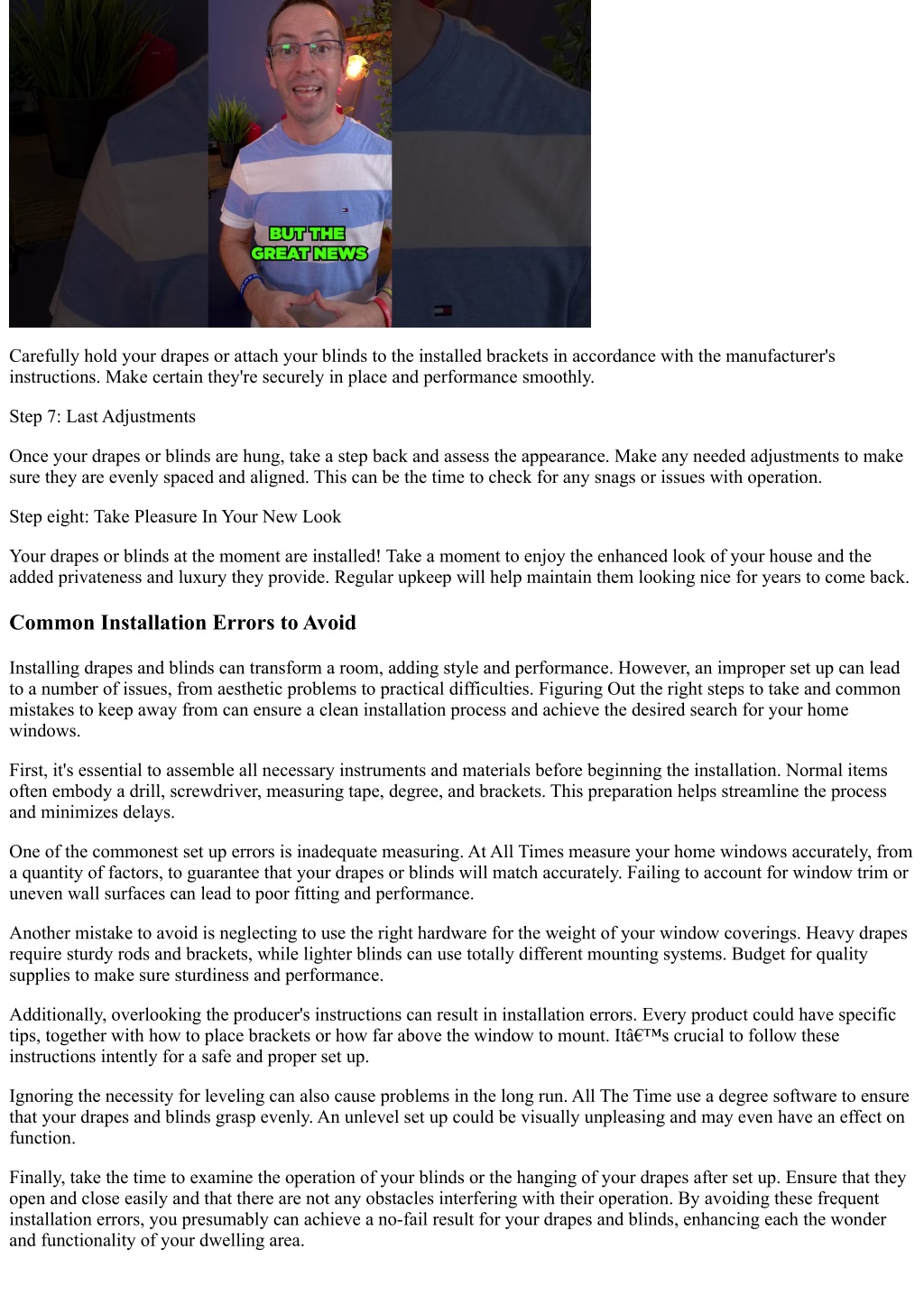 BUT THE GREAT NEWS

Carefully hold your drapes or attach your blinds to the installed brackets in accordance with the manufacturer's instructions. Make certain they're securely in place and performance smoothly.

Step 7: Last Adjustments

Once your drapes or blinds are hung, take a step back and assess the appearance. Make any needed adjustments to make sure they are evenly spaced and aligned. This can be the time to check for any snags or issues with operation.

Step eight: Take Pleasure In Your New Look

Your drapes or blinds at the moment are installed! Take a moment to enjoy the enhanced look of your house and the added privateness and luxury they provide. Regular upkeep will help maintain them looking nice for years to come back.

Common Installation Errors to Avoid

Installing drapes and blinds can transform a room, adding style and performance. However, an improper set up can lead to a number of issues, from aesthetic problems to practical difficulties. Figuring Out the right steps to take and common mistakes to keep away from can ensure a clean installation process and achieve the desired search for your home windows.

First, it's essential to assemble all necessary instruments and materials before beginning the installation. Normal items often embody a drill, screwdriver, measuring tape, degree, and brackets. This preparation helps streamline the process and minimizes delays.

One of the commonest set up errors is inadequate measuring. At All Times measure your home windows accurately, from a quantity of factors, to guarantee that your drapes or blinds will match accurately. Failing to account for window trim or uneven wall surfaces can lead to poor fitting and performance.

Another mistake to avoid is neglecting to use the right hardware for the weight of your window coverings. Heavy drapes require sturdy rods and brackets, while lighter blinds can use totally different mounting systems. Budget for quality supplies to make sure sturdiness and performance.

Additionally, overlooking the producer's instructions can result in installation errors. Every product could have specific tips, together with how to place brackets or how far above the window to mount. Itâ€™s crucial to follow these instructions intently for a safe and proper set up.

Ignoring the necessity for leveling can also cause problems in the long run. All The Time use a degree software to ensure that your drapes and blinds grasp evenly. An unlevel set up could be visually unpleasing and may even have an effect on function.

Finally, take the time to examine the operation of your blinds or the hanging of your drapes after set up. Ensure that they open and close easily and that there are not any obstacles interfering with their operation. By avoiding these frequent installation errors, you presumably can achieve a no-fail result for your drapes and blinds, enhancing each the wonder and functionality of your dwelling area.